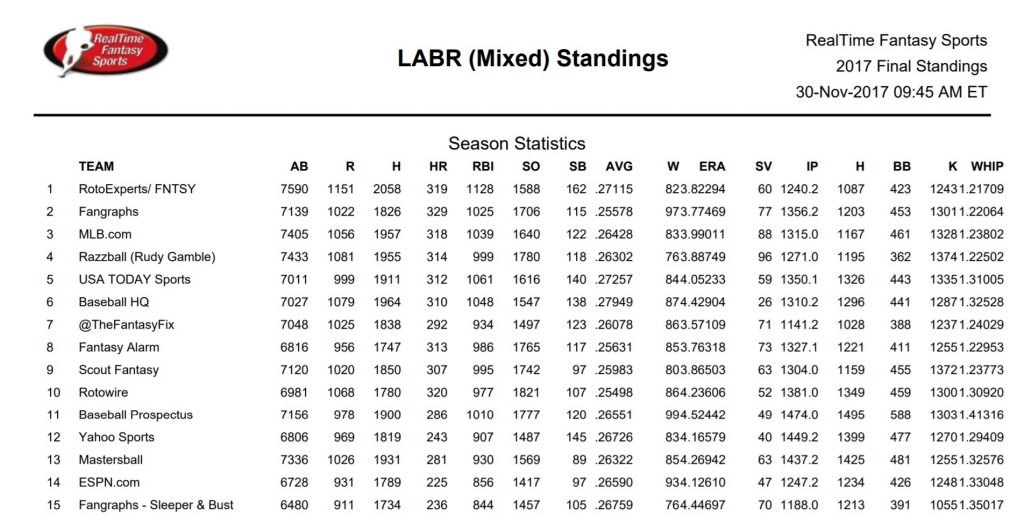 RealTime Fantasy Sports

LABR (Mixed) Standings

RealTime Fantasy Sports
2017 Final Standings
30-Nov-2017 09:45 AM ET

Season Statistics

| | TEAM | AB | R | H | HR | RBI | SO | SB | AVG | W | ERA | SV | IP | H | BB | K | WHIP |
|---|---|---|---|---|---|---|---|---|---|---|---|---|---|---|---|---|---|
| 1 | RotoExperts/ FNTSY | 7590 | 1151 | 2058 | 319 | 1128 | 1588 | 162 | .27115 | 82 | 3.82294 | 60 | 1240.2 | 1087 | 423 | 1243 | 1.21709 |
| 2 | Fangraphs | 7139 | 1022 | 1826 | 329 | 1025 | 1706 | 115 | .25578 | 97 | 3.77469 | 77 | 1356.2 | 1203 | 453 | 1301 | 1.22064 |
| 3 | MLB.com | 7405 | 1056 | 1957 | 318 | 1039 | 1640 | 122 | .26428 | 83 | 3.99011 | 88 | 1315.0 | 1167 | 461 | 1328 | 1.23802 |
| 4 | Razzball (Rudy Gamble) | 7433 | 1081 | 1955 | 314 | 999 | 1780 | 118 | .26302 | 76 | 3.88749 | 96 | 1271.0 | 1195 | 362 | 1374 | 1.22502 |
| 5 | USA TODAY Sports | 7011 | 999 | 1911 | 312 | 1061 | 1616 | 140 | .27257 | 84 | 4.05233 | 59 | 1350.1 | 1326 | 443 | 1335 | 1.31005 |
| 6 | Baseball HQ | 7027 | 1079 | 1964 | 310 | 1048 | 1547 | 138 | .27949 | 87 | 4.42904 | 26 | 1310.2 | 1296 | 441 | 1287 | 1.32528 |
| 7 | @TheFantasyFix | 7048 | 1025 | 1838 | 292 | 934 | 1497 | 123 | .26078 | 86 | 3.57109 | 71 | 1141.2 | 1028 | 388 | 1237 | 1.24029 |
| 8 | Fantasy Alarm | 6816 | 956 | 1747 | 313 | 986 | 1765 | 117 | .25631 | 85 | 3.76318 | 73 | 1327.1 | 1221 | 411 | 1255 | 1.22953 |
| 9 | Scout Fantasy | 7120 | 1020 | 1850 | 307 | 995 | 1742 | 97 | .25983 | 80 | 3.86503 | 63 | 1304.0 | 1159 | 455 | 1372 | 1.23773 |
| 10 | Rotowire | 6981 | 1068 | 1780 | 320 | 977 | 1821 | 107 | .25498 | 86 | 4.23606 | 52 | 1381.0 | 1349 | 459 | 1300 | 1.30920 |
| 11 | Baseball Prospectus | 7156 | 978 | 1900 | 286 | 1010 | 1777 | 120 | .26551 | 99 | 4.52442 | 49 | 1474.0 | 1495 | 588 | 1303 | 1.41316 |
| 12 | Yahoo Sports | 6806 | 969 | 1819 | 243 | 907 | 1487 | 145 | .26726 | 83 | 4.16579 | 40 | 1449.2 | 1399 | 477 | 1270 | 1.29409 |
| 13 | Mastersball | 7336 | 1026 | 1931 | 281 | 930 | 1569 | 89 | .26322 | 85 | 4.26942 | 63 | 1437.2 | 1425 | 481 | 1255 | 1.32576 |
| 14 | ESPN.com | 6728 | 931 | 1789 | 225 | 856 | 1417 | 97 | .26590 | 93 | 4.12610 | 47 | 1247.2 | 1234 | 426 | 1248 | 1.33048 |
| 15 | Fangraphs - Sleeper & Bust | 6480 | 911 | 1734 | 236 | 844 | 1457 | 105 | .26759 | 76 | 4.44697 | 70 | 1188.0 | 1213 | 391 | 1055 | 1.35017 |